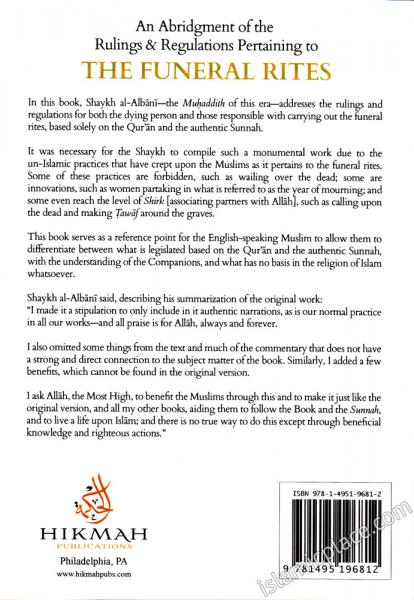 An Abridgment of the Rulings & Regulations Pertaining to

THE FUNERAL RITES

In this book, Shaykh al-Albānī—the Muḥaddith of this era—addresses the rulings and regulations for both the dying person and those responsible with carrying out the funeral rites, based solely on the Qur'ān and the authentic Sunnah.

It was necessary for the Shaykh to compile such a monumental work due to the un-Islamic practices that have crept upon the Muslims as it pertains to the funeral rites. Some of these practices are forbidden, such as wailing over the dead; some are innovations, such as women partaking in what is referred to as the year of mourning; and some even reach the level of Shirk [associating partners with Allāh], such as calling upon the dead and making Ṭawāf around the graves.

This book serves as a reference point for the English-speaking Muslim to allow them to differentiate between what is legislated based on the Qur'ān and the authentic Sunnah, with the understanding of the Companions, and what has no basis in the religion of Islam whatsoever.

Shaykh al-Albānī said, describing his summarization of the original work:
"I made it a stipulation to only include in it authentic narrations, as is our normal practice in all our works—and all praise is for Allāh, always and forever.

I also omitted some things from the text and much of the commentary that does not have a strong and direct connection to the subject matter of the book. Similarly, I added a few benefits, which cannot be found in the original version.

I ask Allāh, the Most High, to benefit the Muslims through this and to make it just like the original version, and all my other books, aiding them to follow the Book and the Sunnah, and to live a life upon Islām; and there is no true way to do this except through beneficial knowledge and righteous actions."

HIKMAH
PUBLICATIONS
Philadelphia, PA
www.hikmahpubs.com

ISBN 978-1-4951-9681-2
9 781495 196812

islamicplace.com